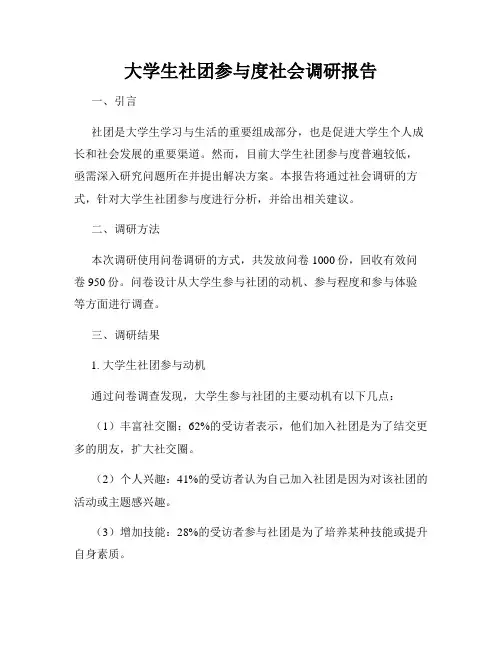 大学生社团参与度社会调研报告

一、引言

社团是大学生学习与生活的重要组成部分，也是促进大学生个人成长和社会发展的重要渠道。然而，目前大学生社团参与度普遍较低，亟需深入研究问题所在并提出解决方案。本报告将通过社会调研的方式，针对大学生社团参与度进行分析，并给出相关建议。

二、调研方法

本次调研使用问卷调研的方式，共发放问卷 1000 份，回收有效问卷 950 份。问卷设计从大学生参与社团的动机、参与程度和参与体验等方面进行调查。

三、调研结果

1. 大学生社团参与动机

通过问卷调查发现，大学生参与社团的主要动机有以下几点：

（1）丰富社交圈：62%的受访者表示，他们加入社团是为了结交更多的朋友，扩大社交圈。

（2）个人兴趣：41%的受访者认为自己加入社团是因为对该社团的活动或主题感兴趣。

（3）增加技能：28%的受访者参与社团是为了培养某种技能或提升自身素质。